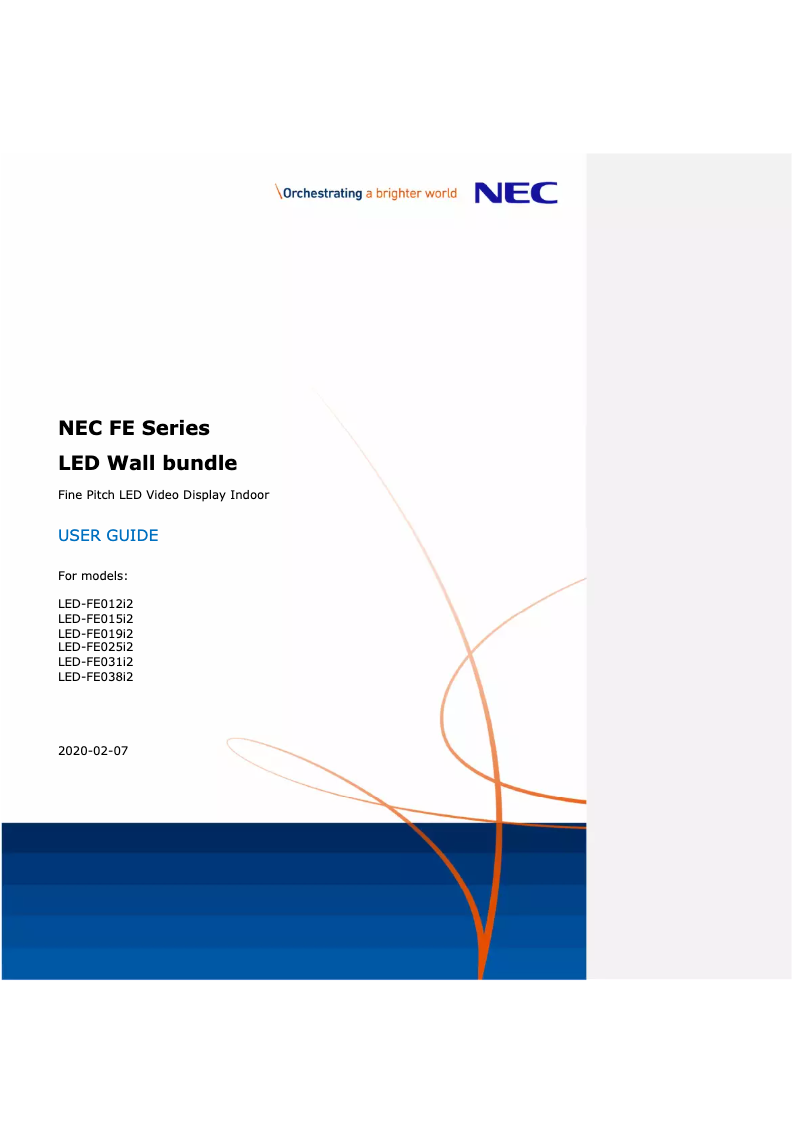 \Orchestrating a brighter world NEC

NEC FE Series

LED Wall bundle

Fine Pitch LED Video Display Indoor

USER GUIDE

For models:

LED-FE012i2
LED-FE015i2
LED-FE019i2
LED-FE025i2
LED-FE031i2
LED-FE038i2

2020-02-07